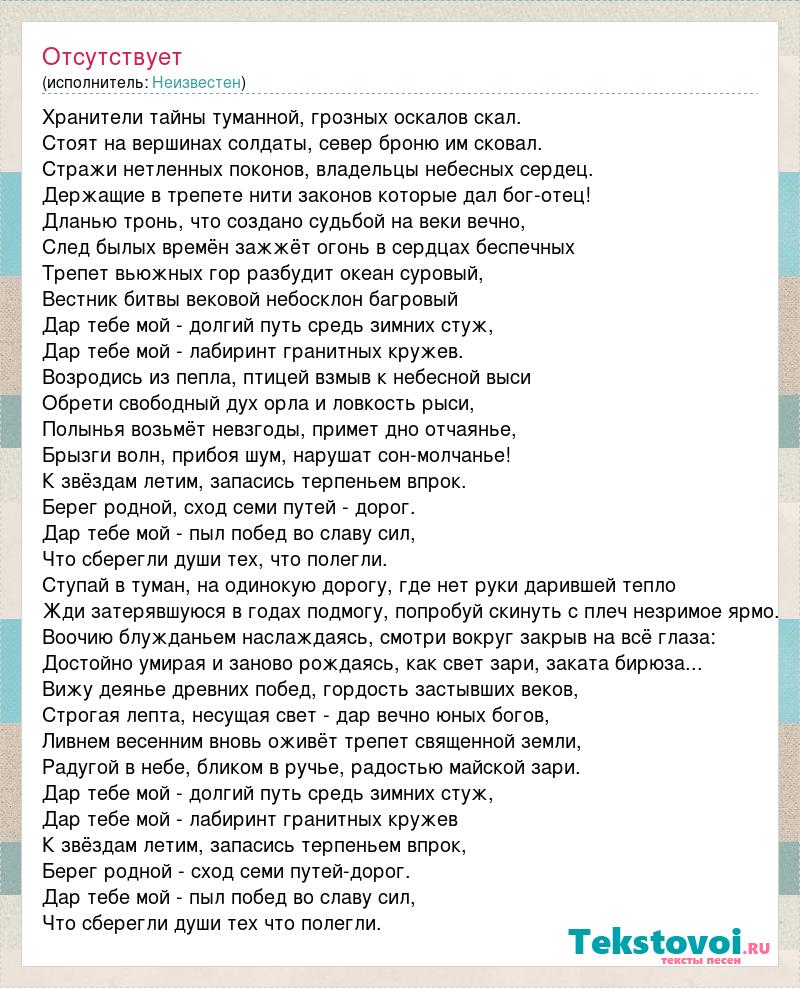 Отсутствует
(исполнитель: Неизвестен)

Хранители тайны туманной, грозных оскалов скал.
Стоят на вершинах солдаты, север броню им сковал.
Стражи нетленных поконов, владельцы небесных сердец.
Держащие в трепете нити законов которые дал бог-отец!
Дланью тронь, что создано судьбой на веки вечно,
След былых времён зажжёт огонь в сердцах беспечных
Трепет вьюжных гор разбудит океан суровый,
Вестник битвы вековой небосклон багровый
Дар тебе мой - долгий путь средь зимних стуж,
Дар тебе мой - лабиринт гранитных кружев.
Возродись из пепла, птицей взмыв к небесной выси
Обрети свободный дух орла и ловкость рыси,
Полынья возьмёт невзгоды, примет дно отчаянье,
Брызги волн, прибоя шум, нарушат сон-молчанье!
К звёздам летим, запасись терпеньем впрок.
Берег родной, сход семи путей - дорог.
Дар тебе мой - пыл побед во славу сил,
Что сберегли души тех, что полегли.
Ступай в туман, на одинокую дорогу, где нет руки дарившей тепло
Жди затерявшуюся в годах подмогу, попробуй скинуть с плеч незримое ярмо.
Воочию блужданьем наслаждаясь, смотри вокруг закрыв на всё глаза:
Достойно умирая и заново рождаясь, как свет зари, заката бирюза...
Вижу деянье древних побед, гордость застывших веков,
Строгая лепта, несущая свет - дар вечно юных богов,
Ливнем весенним вновь оживёт трепет священной земли,
Радугой в небе, бликом в ручье, радостью майской зари.
Дар тебе мой - долгий путь средь зимних стуж,
Дар тебе мой - лабиринт гранитных кружев
К звёздам летим, запасись терпеньем впрок,
Берег родной - сход семи путей-дорог.
Дар тебе мой - пыл побед во славу сил,
Что сберегли души тех что полегли.

Tekstovoi.ru
тексты песен